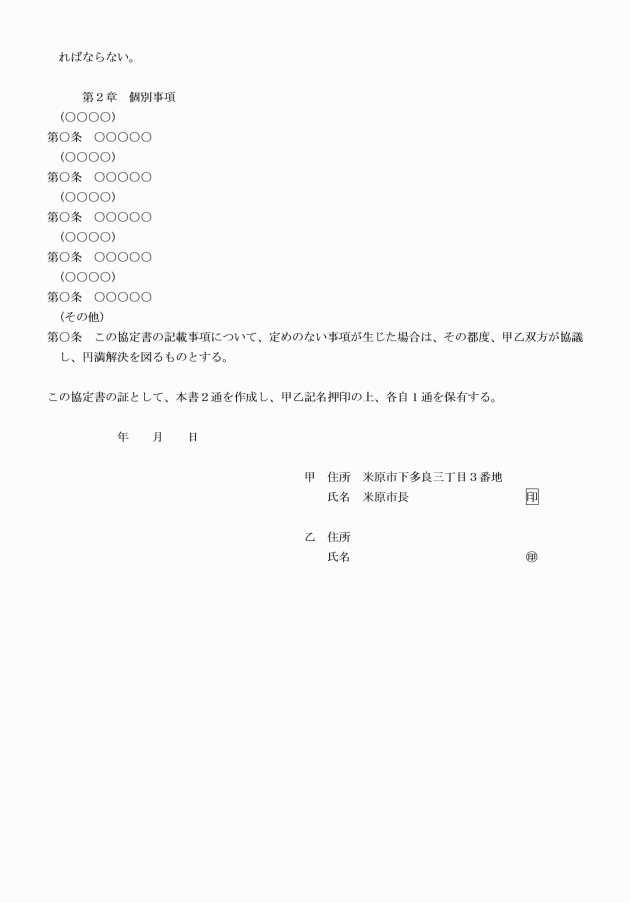 ればならない。

第２章　個別事項

（○○○○）

第○条　○○○○○

（○○○○）

第○条　○○○○○

（○○○○）

第○条　○○○○○

（○○○○）

第○条　○○○○○

（○○○○）

第○条　○○○○○

（その他）

第○条　この協定書の記載事項について、定めのない事項が生じた場合は、その都度、甲乙双方が協議し、円満解決を図るものとする。

この協定書の証として、本書２通を作成し、甲乙記名押印の上、各自１通を保有する。

年　　月　　日

甲　住所　米原市下多良三丁目３番地
　　氏名　米原市長　　　　　　　　　印

乙　住所
　　氏名　　　　　　　　　　　　　　㊞